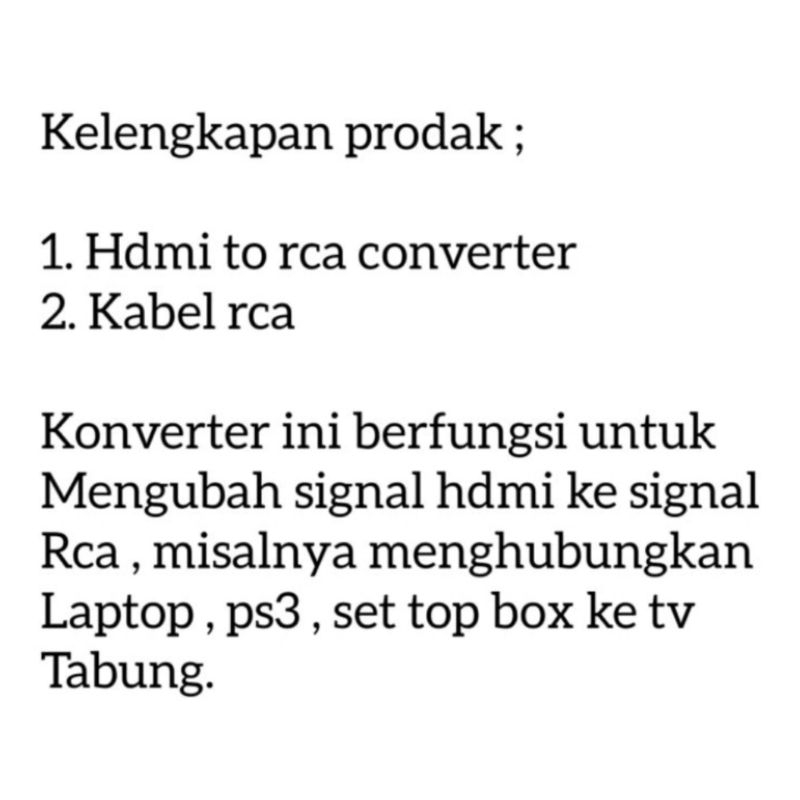 Kelengkapan prodak ;

1. Hdmi to rca converter
2. Kabel rca

Konverter ini berfungsi untuk Mengubah signal hdmi ke signal Rca , misalnya menghubungkan Laptop , ps3 , set top box ke tv Tabung.